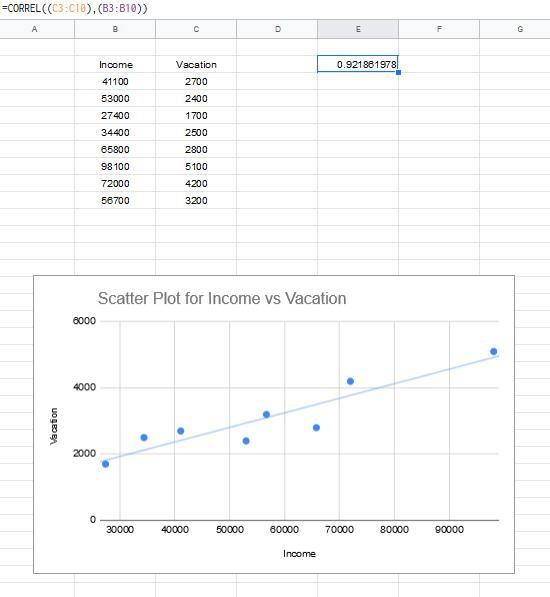 =CORREL((C3:C10),(B3:B10))

| A | B | C | D | E | F | G |
|---|---|---|---|---|---|---|
| | Income | Vacation | | 0.921861978 | | |
| | 41100 | 2700 | | | | |
| | 53000 | 2400 | | | | |
| | 27400 | 1700 | | | | |
| | 34400 | 2500 | | | | |
| | 65800 | 2800 | | | | |
| | 98100 | 5100 | | | | |
| | 72000 | 4200 | | | | |
| | 56700 | 3200 | | | | |

Scatter Plot for Income vs Vacation

6000
4000
2000
0

Vacation

30000 40000 50000 60000 70000 80000 90000

Income